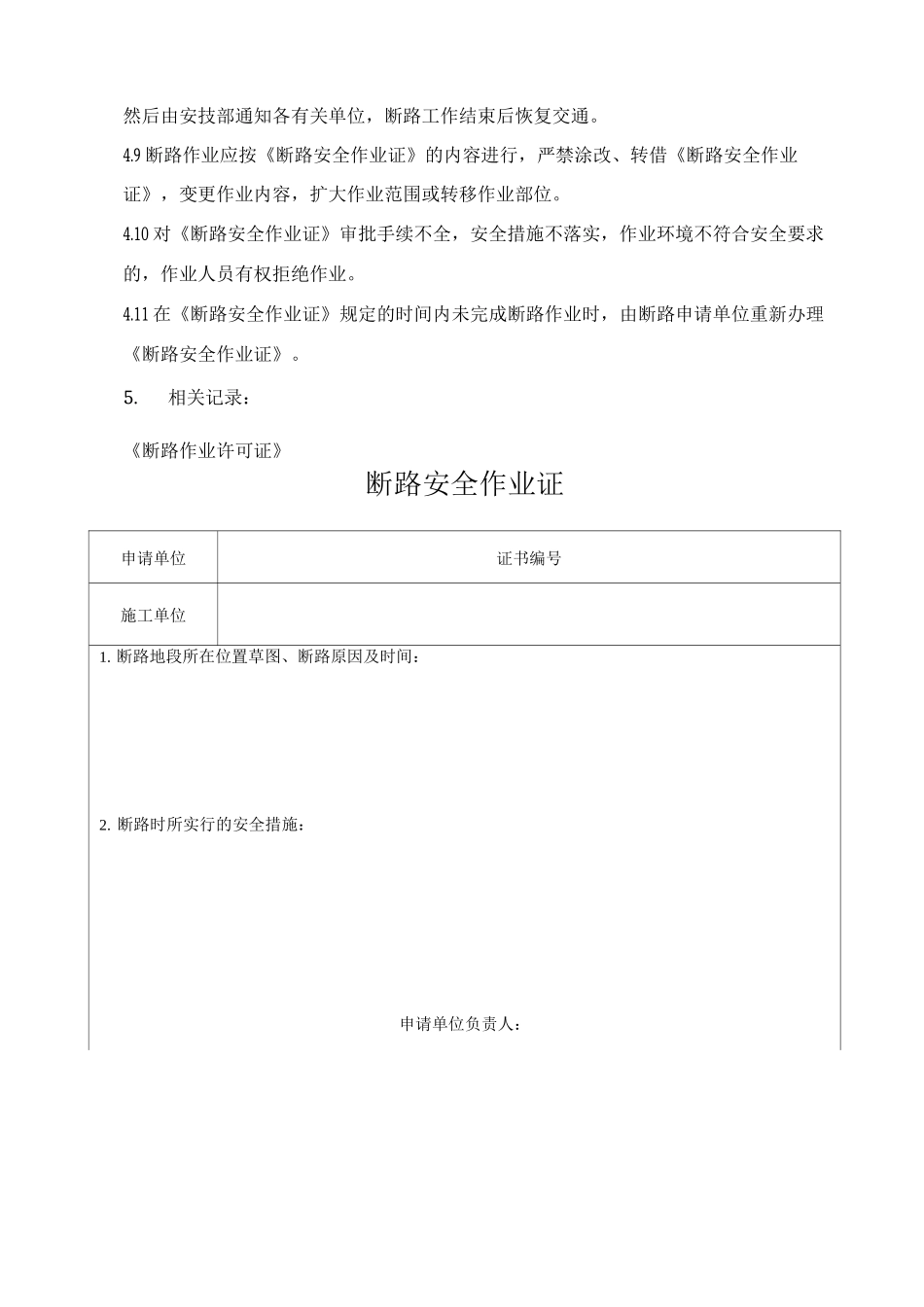 然后由安技部通知各有关单位，断路工作结束后恢复交通。

4.9 断路作业应按《断路安全作业证》的内容进行，严禁涂改、转借《断路安全作业证》，变更作业内容，扩大作业范围或转移作业部位。

4.10 对《断路安全作业证》审批手续不全，安全措施不落实，作业环境不符合安全要求的，作业人员有权拒绝作业。

4.11 在《断路安全作业证》规定的时间内未完成断路作业时，由断路申请单位重新办理《断路安全作业证》。

5. 相关记录：

《断路作业许可证》

断路安全作业证

| 申请单位 | 证书编号 |
|---|---|
| 施工单位 | |

1. 断路地段所在位置草图、断路原因及时间：

2. 断路时所实行的安全措施：

申请单位负责人：